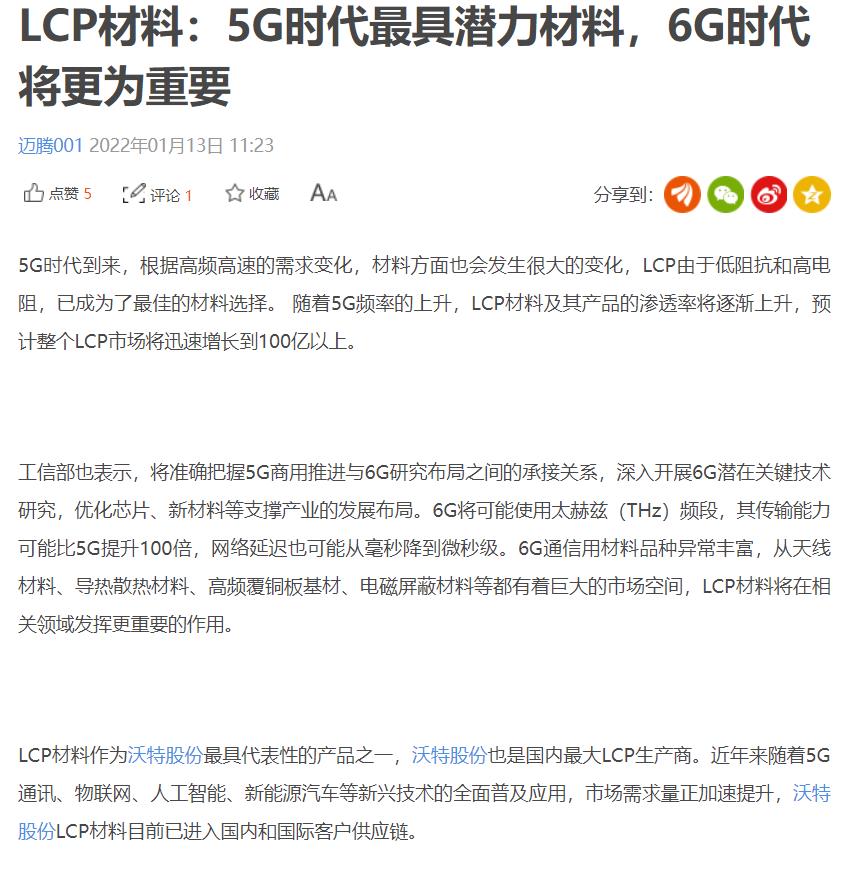 LCP材料：5G时代最具潜力材料，6G时代将更为重要

迈腾001 2022年01月13日 11:23

点赞 5 评论 1 收藏 AA 分享到：

5G时代到来，根据高频高速的需求变化，材料方面也会发生很大的变化，LCP由于低阻抗和高电阻，已成为了最佳的材料选择。 随着5G频率的上升，LCP材料及其产品的渗透率将逐渐上升，预计整个LCP市场将迅速增长到100亿以上。

工信部也表示，将准确把握5G商用推进与6G研究布局之间的承接关系，深入开展6G潜在关键技术研究，优化芯片、新材料等支撑产业的发展布局。6G将可能使用太赫兹（THz）频段，其传输能力可能比5G提升100倍，网络延迟也可能从毫秒降到微秒级。6G通信用材料品种异常丰富，从天线材料、导热散热材料、高频覆铜板基材、电磁屏蔽材料等都有着巨大的市场空间，LCP材料将在相关领域发挥更重要的作用。

LCP材料作为沃特股份最具代表性的产品之一，沃特股份也是国内最大LCP生产商。近年来随着5G通讯、物联网、人工智能、新能源汽车等新兴技术的全面普及应用，市场需求量正加速提升，沃特股份LCP材料目前已进入国内和国际客户供应链。